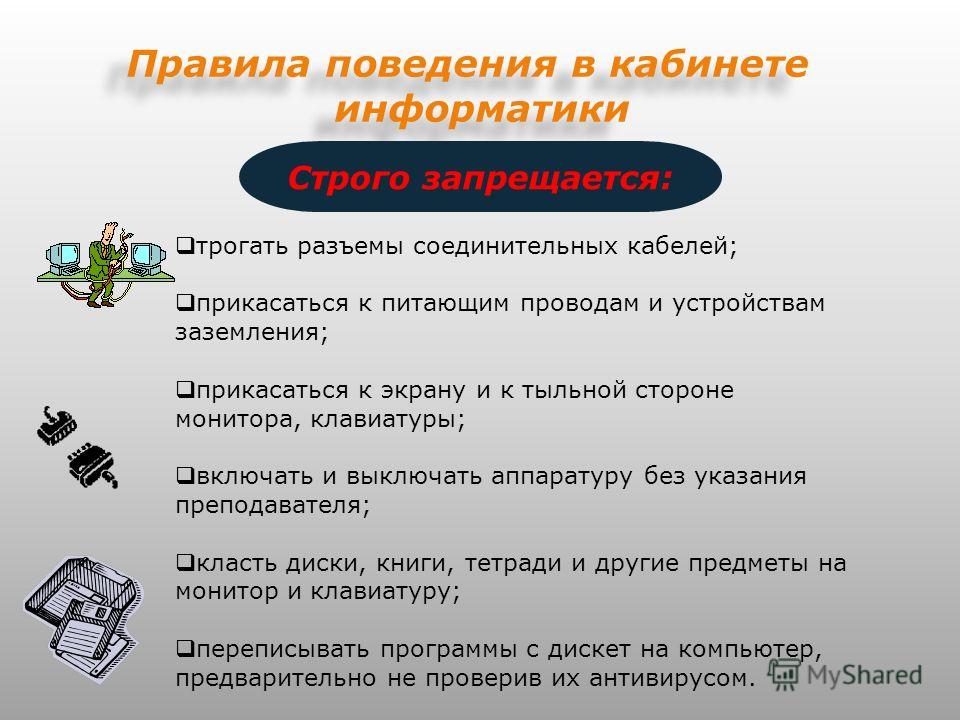 Правила поведения в кабинете информатики

Строго запрещается:

❑трогать разъемы соединительных кабелей;

❑прикасаться к питающим проводам и устройствам заземления;

❑прикасаться к экрану и к тыльной стороне монитора, клавиатуры;

❑включать и выключать аппаратуру без указания преподавателя;

❑класть диски, книги, тетради и другие предметы на монитор и клавиатуру;

❑переписывать программы с дискет на компьютер, предварительно не проверив их антивирусом.

MyShared